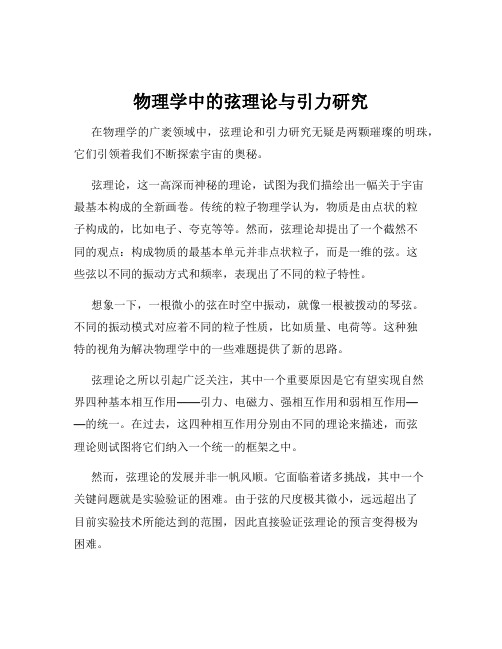 物理学中的弦理论与引力研究

在物理学的广袤领域中，弦理论和引力研究无疑是两颗璀璨的明珠，它们引领着我们不断探索宇宙的奥秘。

弦理论，这一高深而神秘的理论，试图为我们描绘出一幅关于宇宙最基本构成的全新画卷。传统的粒子物理学认为，物质是由点状的粒子构成的，比如电子、夸克等等。然而，弦理论却提出了一个截然不同的观点：构成物质的最基本单元并非点状粒子，而是一维的弦。这些弦以不同的振动方式和频率，表现出了不同的粒子特性。

想象一下，一根微小的弦在时空中振动，就像一根被拨动的琴弦。不同的振动模式对应着不同的粒子性质，比如质量、电荷等。这种独特的视角为解决物理学中的一些难题提供了新的思路。

弦理论之所以引起广泛关注，其中一个重要原因是它有望实现自然界四种基本相互作用——引力、电磁力、强相互作用和弱相互作用——的统一。在过去，这四种相互作用分别由不同的理论来描述，而弦理论则试图将它们纳入一个统一的框架之中。

然而，弦理论的发展并非一帆风顺。它面临着诸多挑战，其中一个关键问题就是实验验证的困难。由于弦的尺度极其微小，远远超出了目前实验技术所能达到的范围，因此直接验证弦理论的预言变得极为困难。